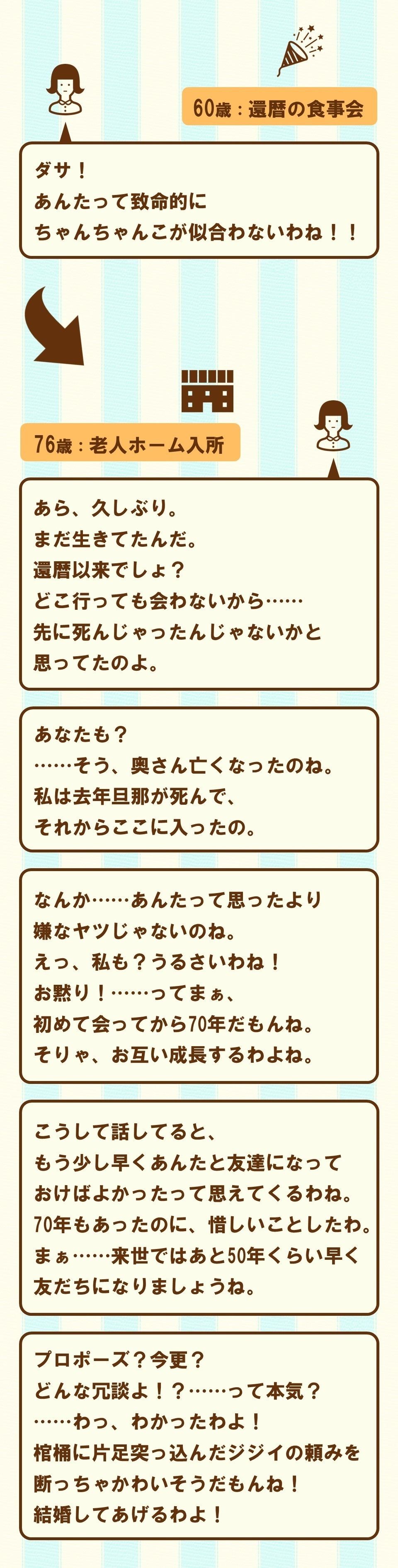 60歳：還暦の食事会

ダサ！
あんたって致命的に
ちゃんちゃんこが似合わないわね！！

76歳：老人ホーム入所

あら、久しぶり。
まだ生きてたんだ。
還暦以来でしょ？
どこ行っても会わないから……
先に死んじゃったんじゃないかと
思ってたのよ。

あなたも？
……そう、奥さん亡くなったのね。
私は去年旦那が死んで、
それからここに入ったの。

なんか……あんたって思ったより
嫌なヤツじゃないのね。
えっ、私も？うるさいわね！
お黙り！……ってまぁ、
初めて会ってから70年だもんね。
そりゃ、お互い成長するわよね。

こうして話してると、
もう少し早くあんたと友達になって
おけばよかったって思えてくるわね。
70年もあったのに、惜しいことしたわ。
まぁ……来世ではあと50年くらい早く
友だちになりましょうね。

プロポーズ？今更？
どんな冗談よ！？……って本気？
……わっ、わかったわよ！
棺桶に片足突っ込んだジジイの頼みを
断っちゃかわいそうだもんね！
結婚してあげるわよ！